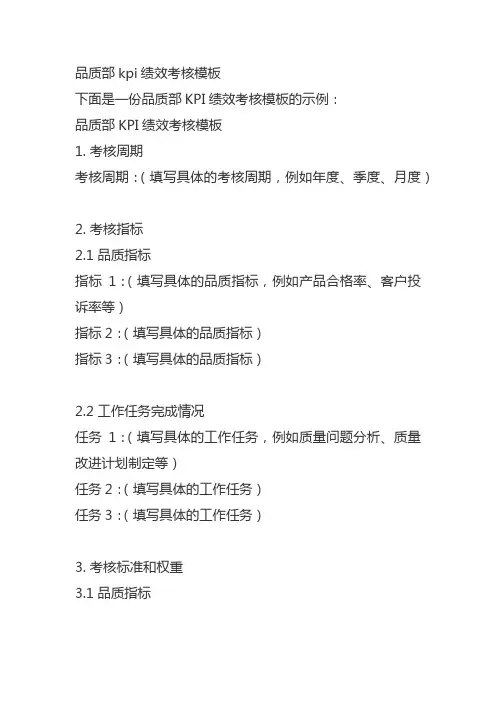 品质部 kpi 绩效考核模板
下面是一份品质部 KPI 绩效考核模板的示例：
品质部 KPI 绩效考核模板
1. 考核周期
考核周期：（填写具体的考核周期，例如年度、季度、月度）

2. 考核指标
2.1 品质指标
指标 1：（填写具体的品质指标，例如产品合格率、客户投诉率等）
指标 2：（填写具体的品质指标）
指标 3：（填写具体的品质指标）

2.2 工作任务完成情况
任务 1：（填写具体的工作任务，例如质量问题分析、质量改进计划制定等）
任务 2：（填写具体的工作任务）
任务 3：（填写具体的工作任务）

3. 考核标准和权重
3.1 品质指标